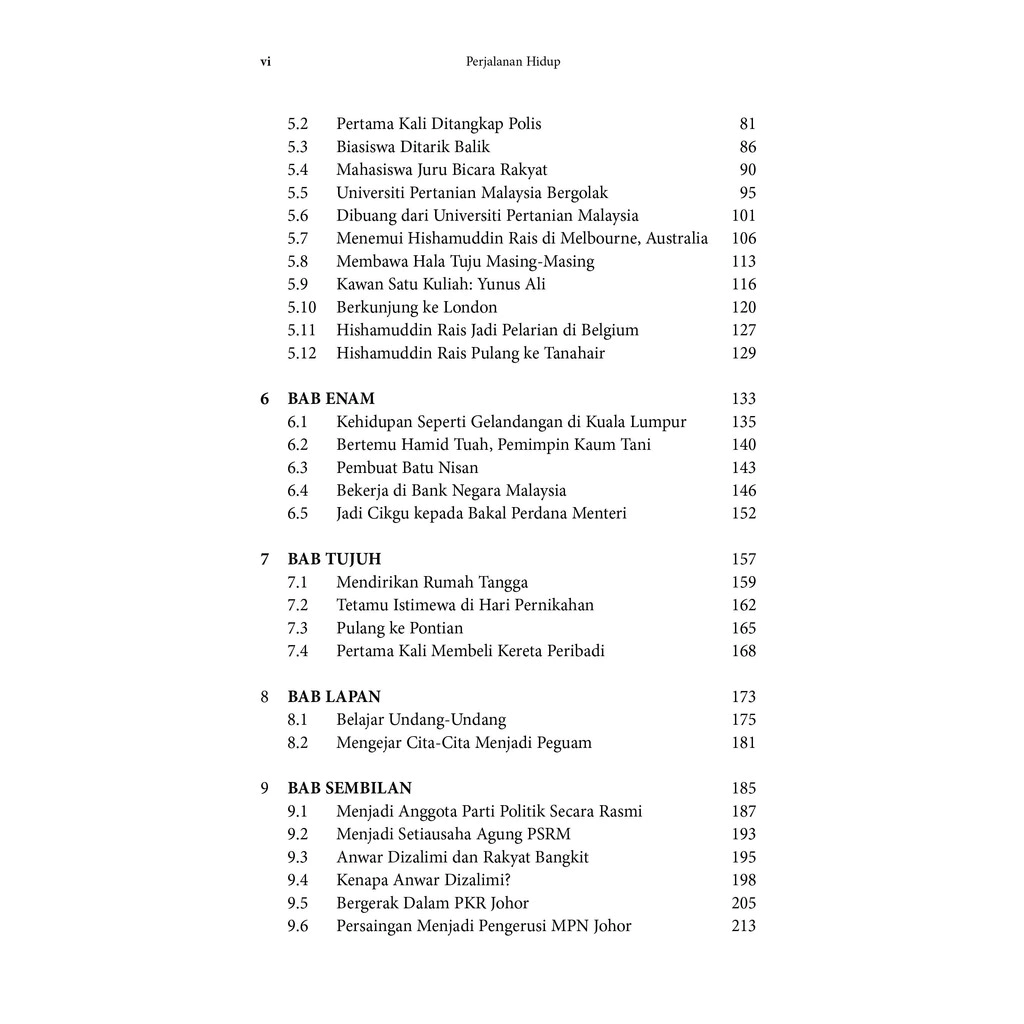 vi Perjalanan Hidup

5.2 Pertama Kali Ditangkap Polis 81
5.3 Biasiswa Ditarik Balik 86
5.4 Mahasiswa Juru Bicara Rakyat 90
5.5 Universiti Pertanian Malaysia Bergolak 95
5.6 Dibuang dari Universiti Pertanian Malaysia 101
5.7 Menemui Hishamuddin Rais di Melbourne, Australia 106
5.8 Membawa Hala Tuju Masing-Masing 113
5.9 Kawan Satu Kuliah: Yunus Ali 116
5.10 Berkunjung ke London 120
5.11 Hishamuddin Rais Jadi Pelarian di Belgium 127
5.12 Hishamuddin Rais Pulang ke Tanahair 129

6 BAB ENAM 133
6.1 Kehidupan Seperti Gelandangan di Kuala Lumpur 135
6.2 Bertemu Hamid Tuah, Pemimpin Kaum Tani 140
6.3 Pembuat Batu Nisan 143
6.4 Bekerja di Bank Negara Malaysia 146
6.5 Jadi Cikgu kepada Bakal Perdana Menteri 152

7 BAB TUJUH 157
7.1 Mendirikan Rumah Tangga 159
7.2 Tetamu Istimewa di Hari Pernikahan 162
7.3 Pulang ke Pontian 165
7.4 Pertama Kali Membeli Kereta Peribadi 168

8 BAB LAPAN 173
8.1 Belajar Undang-Undang 175
8.2 Mengejar Cita-Cita Menjadi Peguam 181

9 BAB SEMBILAN 185
9.1 Menjadi Anggota Parti Politik Secara Rasmi 187
9.2 Menjadi Setiausaha Agung PSRM 193
9.3 Anwar Dizalimi dan Rakyat Bangkit 195
9.4 Kenapa Anwar Dizalimi? 198
9.5 Bergerak Dalam PKR Johor 205
9.6 Persaingan Menjadi Pengerusi MPN Johor 213